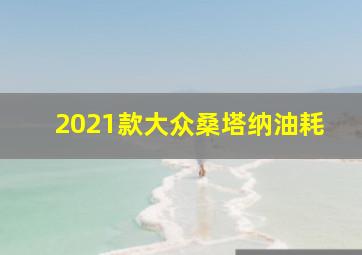 2021款大众桑塔纳油耗